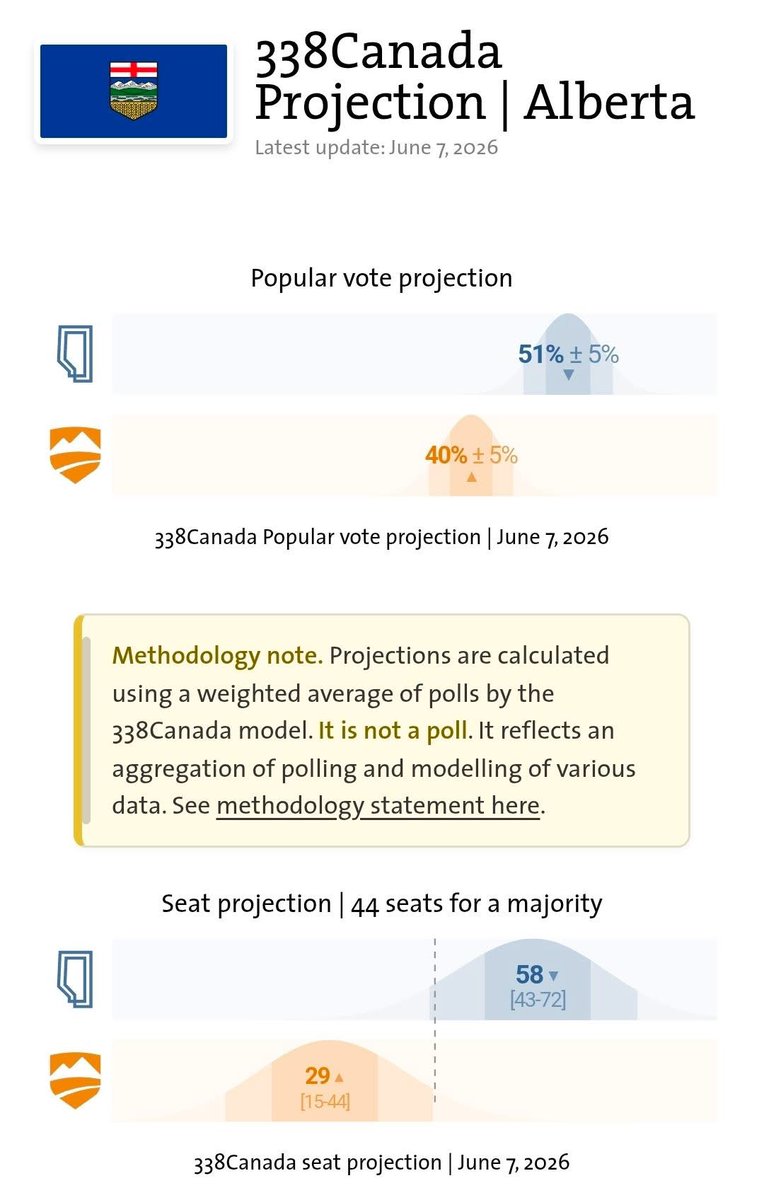 338Canada Projection | Alberta
Latest update: June 7, 2026

Popular vote projection

51% ± 5%

40% ± 5%

338Canada Popular vote projection | June 7, 2026

Methodology note. Projections are calculated using a weighted average of polls by the 338Canada model. It is not a poll. It reflects an aggregation of polling and modelling of various data. See methodology statement here.

Seat projection | 44 seats for a majority

58
[43-72]

29
[15-44]

338Canada seat projection | June 7, 2026